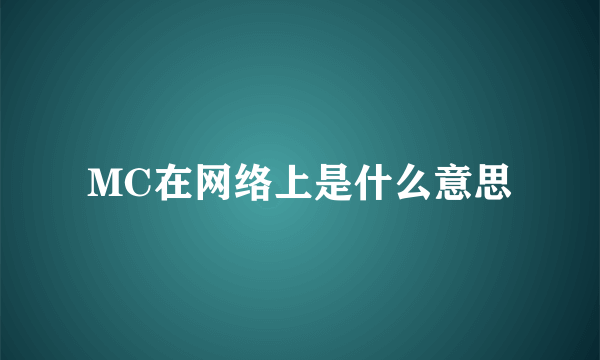 MC在网络上是什么意思